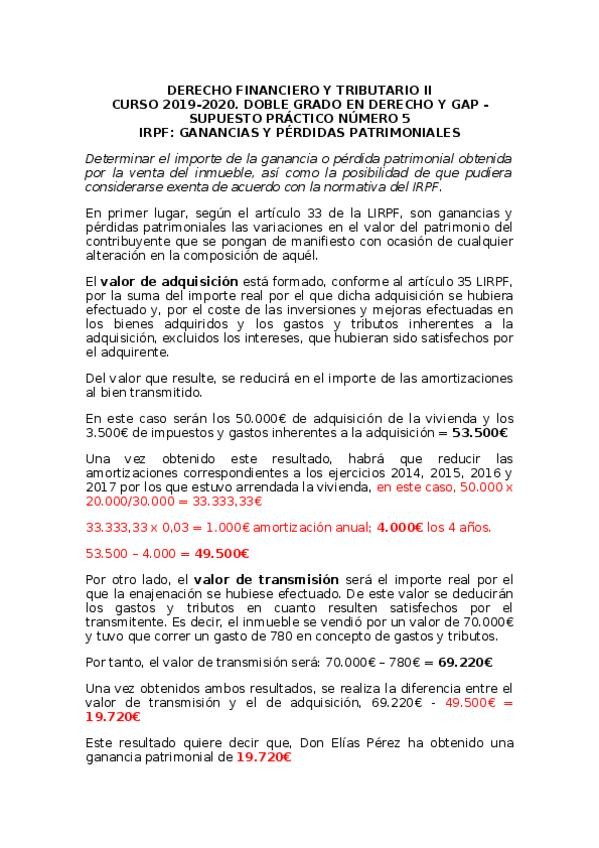 DERECHO FINANCIERO Y TRIBUTARIO II
CURSO 2019-2020. DOBLE GRADO EN DERECHO Y GAP -
SUPUESTO PRÁCTICO NÚMERO 5
IRPF: GANANCIAS Y PÉRDIDAS PATRIMONIALES

Determinar el importe de la ganancia o pérdida patrimonial obtenida por la venta del inmueble, así como la posibilidad de que pudiera considerarse exenta de acuerdo con la normativa del IRPF.

En primer lugar, según el artículo 33 de la LIRPF, son ganancias y pérdidas patrimoniales las variaciones en el valor del patrimonio del contribuyente que se pongan de manifiesto con ocasión de cualquier alteración en la composición de aquél.

El valor de adquisición está formado, conforme al artículo 35 LIRPF, por la suma del importe real por el que dicha adquisición se hubiera efectuado y, por el coste de las inversiones y mejoras efectuadas en los bienes adquiridos y los gastos y tributos inherentes a la adquisición, excluidos los intereses, que hubieran sido satisfechos por el adquirente.

Del valor que resulte, se reducirá en el importe de las amortizaciones al bien transmitido.

En este caso serán los 50.000€ de adquisición de la vivienda y los 3.500€ de impuestos y gastos inherentes a la adquisición = 53.500€

Una vez obtenido este resultado, habrá que reducir las amortizaciones correspondientes a los ejercicios 2014, 2015, 2016 y 2017 por los que estuvo arrendada la vivienda, en este caso, 50.000 x 20.000/30.000 = 33.333,33€

33.333,33 x 0,03 = 1.000€ amortización anual; 4.000€ los 4 años.

53.500 – 4.000 = 49.500€

Por otro lado, el valor de transmisión será el importe real por el que la enajenación se hubiese efectuado. De este valor se deducirán los gastos y tributos en cuanto resulten satisfechos por el transmitente. Es decir, el inmueble se vendió por un valor de 70.000€ y tuvo que correr un gasto de 780 en concepto de gastos y tributos.

Por tanto, el valor de transmisión será: 70.000€ – 780€ = 69.220€

Una vez obtenidos ambos resultados, se realiza la diferencia entre el valor de transmisión y el de adquisición, 69.220€ - 49.500€ = 19.720€

Este resultado quiere decir que, Don Elías Pérez ha obtenido una ganancia patrimonial de 19.720€